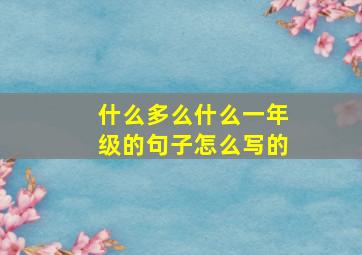 什么多么什么一年级的句子怎么写的